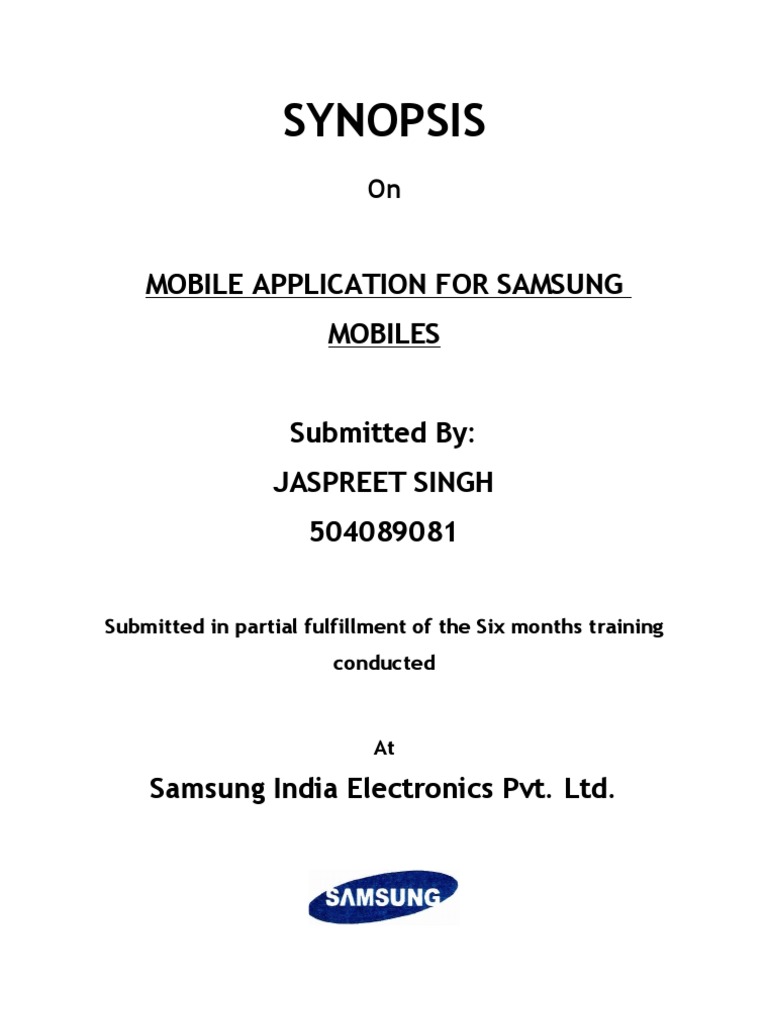 SYNOPSIS

On

MOBILE APPLICATION FOR SAMSUNG MOBILES

Submitted By:
JASPREET SINGH
504089081

Submitted in partial fulfillment of the Six months training conducted

At

Samsung India Electronics Pvt. Ltd.

SAMSUNG